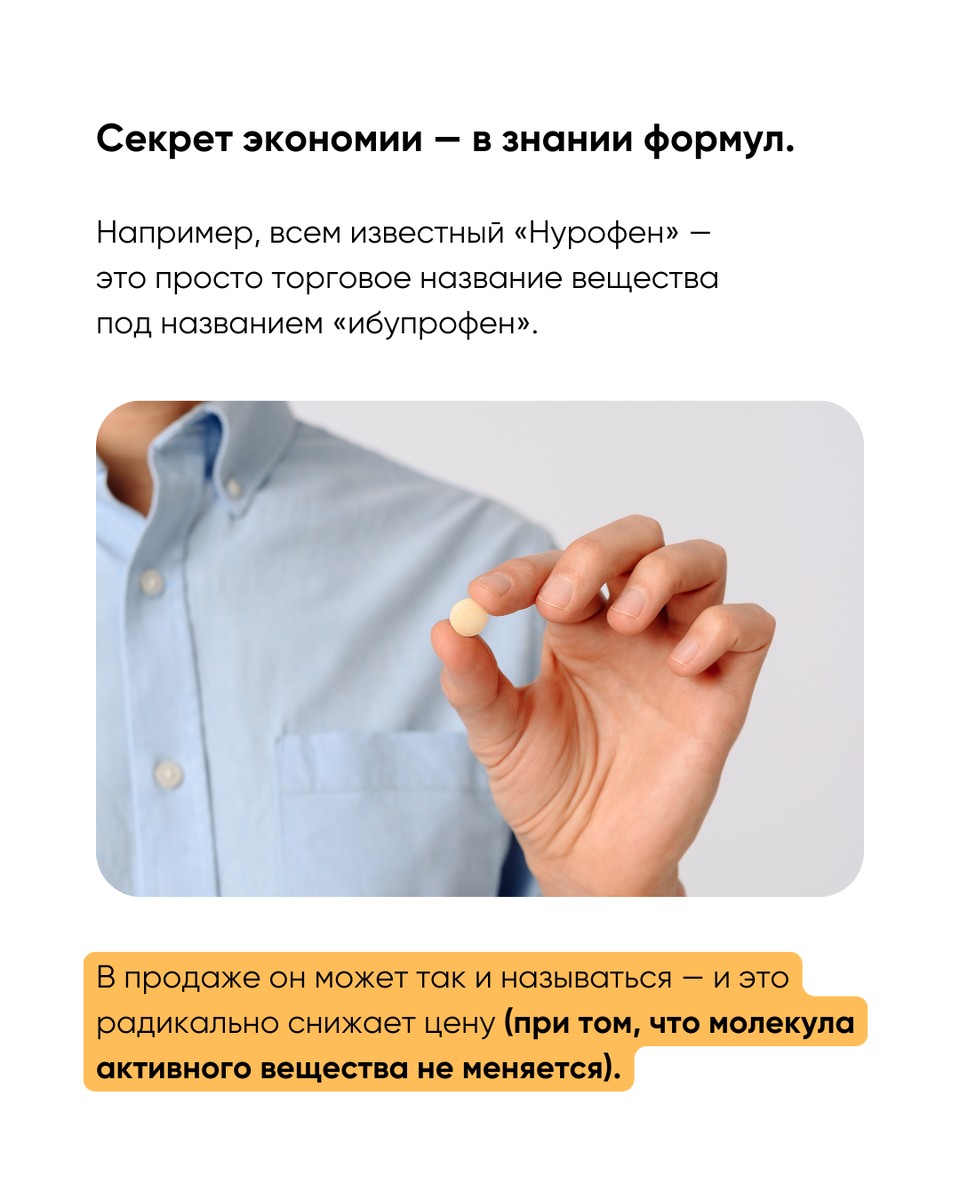 Секрет экономии — в знании формул.

Например, всем известный «Нурофен» — это просто торговое название вещества под названием «ибупрофен».

В продаже он может так и называться — и это радикально снижает цену (при том, что молекула активного вещества не меняется).